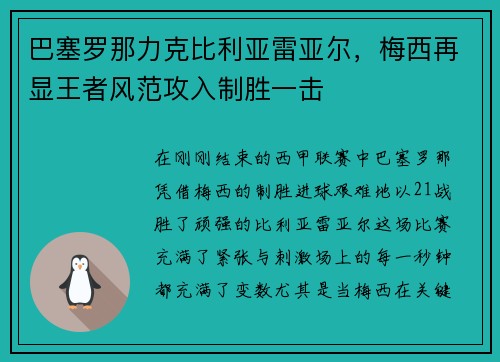 巴塞罗那力克比利亚雷亚尔，梅西再显王者风范攻入制胜一击

在刚刚结束的西甲联赛中巴塞罗那凭借梅西的制胜进球艰难地以21战胜了顽强的比利亚雷亚尔这场比赛充满了紧张与刺激场上的每一秒钟都充满了变数尤其是当梅西在关键